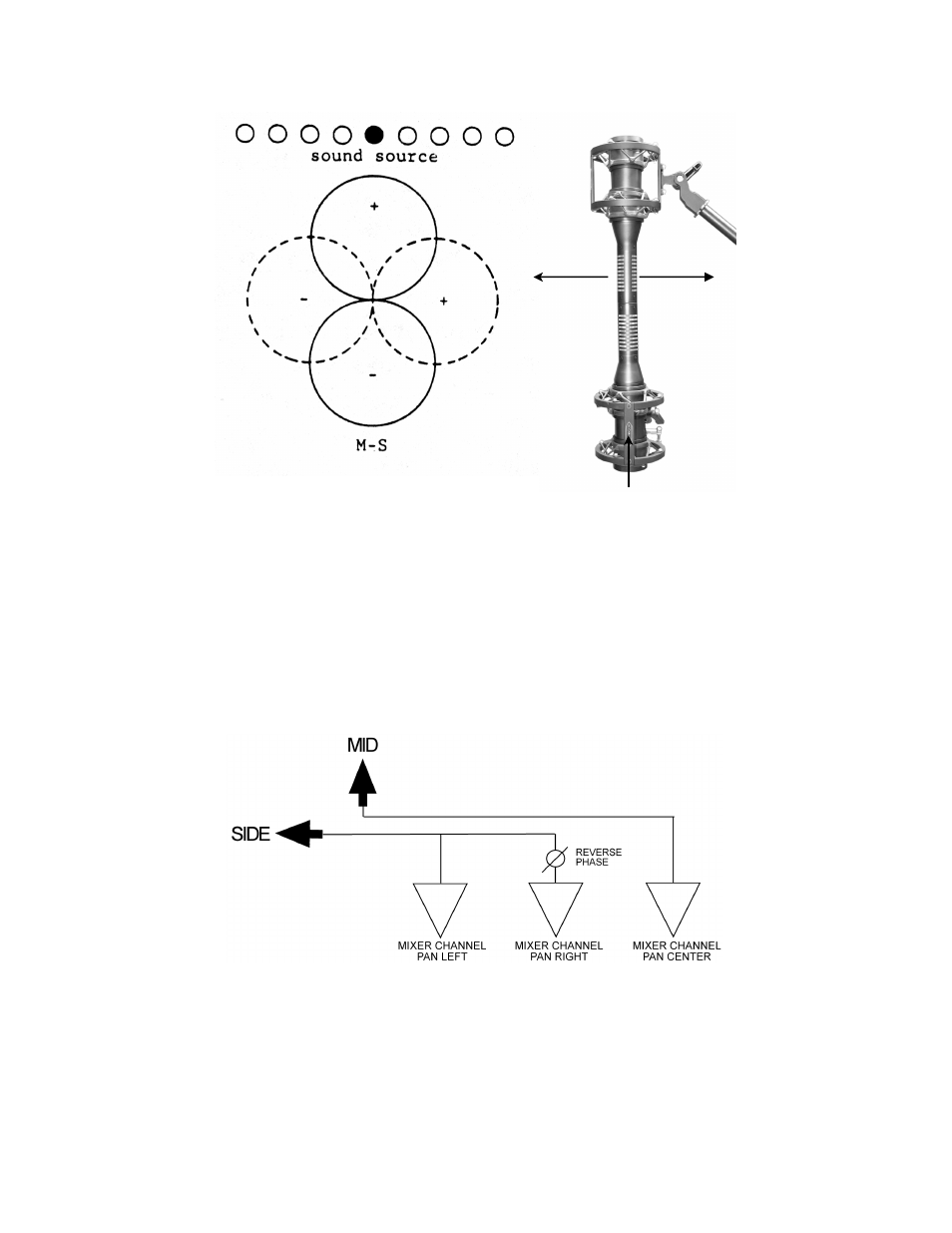 sound source

+

-

+

-

M-S

MID

SIDE

REVERSE PHASE

MIXER CHANNEL PAN LEFT

MIXER CHANNEL PAN RIGHT

MIXER CHANNEL PAN CENTER